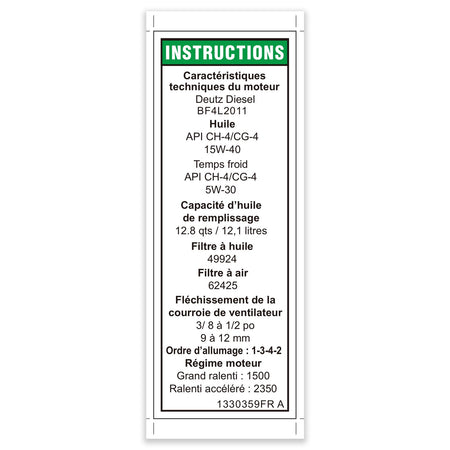 INSTRUCTIONS

Caractéristiques techniques du moteur
Deutz Diesel
BF4L2011
Huile
API CH-4/CG-4
15W-40
Temps froid
API CH-4/CG-4
5W-30
Capacité d'huile de remplissage
12.8 qts / 12,1 litres
Filtre à huile
49924
Filtre à air
62425
Fléchissement de la courroie de ventilateur
3/ 8 à 1/2 po
9 à 12 mm
Ordre d'allumage : 1-3-4-2
Régime moteur
Grand ralenti : 1500
Ralenti accéléré : 2350

1330359FR A